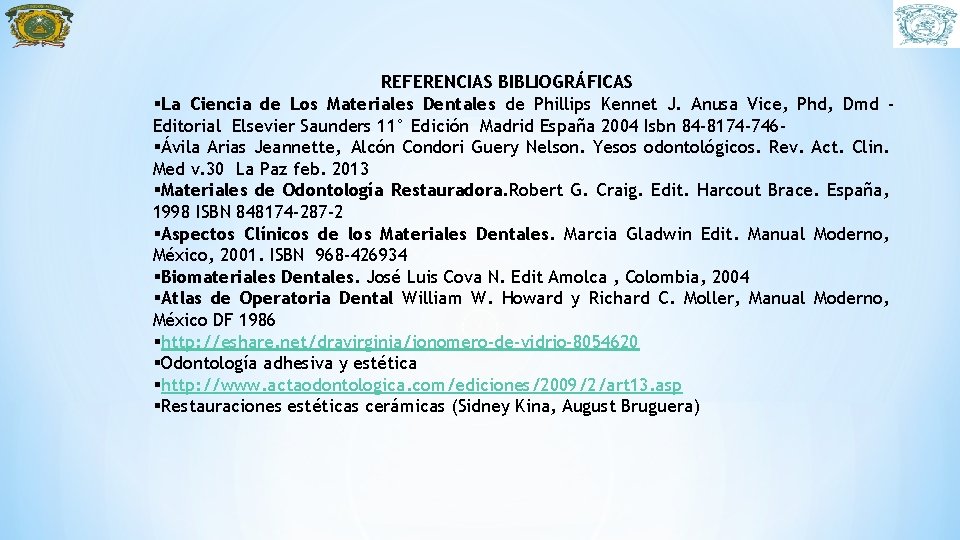 REFERENCIAS BIBLIOGRÁFICAS

▪La Ciencia de Los Materiales Dentales de Phillips Kennet J. Anusa Vice, Phd, Dmd - Editorial Elsevier Saunders 11° Edición Madrid España 2004 Isbn 84-8174-746-
▪Ávila Arias Jeannette, Alcón Condori Guery Nelson. Yesos odontológicos. Rev. Act. Clin. Med v.30 La Paz feb. 2013
▪Materiales de Odontología Restauradora.Robert G. Craig. Edit. Harcout Brace. España, 1998 ISBN 848174-287-2
▪Aspectos Clínicos de los Materiales Dentales. Marcia Gladwin Edit. Manual Moderno, México, 2001. ISBN 968-426934
▪Biomateriales Dentales. José Luis Cova N. Edit Amolca , Colombia, 2004
▪Atlas de Operatoria Dental William W. Howard y Richard C. Moller, Manual Moderno, México DF 1986
▪http://eshare.net/dravirginia/ionomero-de-vidrio-8054620
▪Odontología adhesiva y estética
▪http://www.actaodontologica.com/ediciones/2009/2/art13.asp
▪Restauraciones estéticas cerámicas (Sidney Kina, August Bruguera)